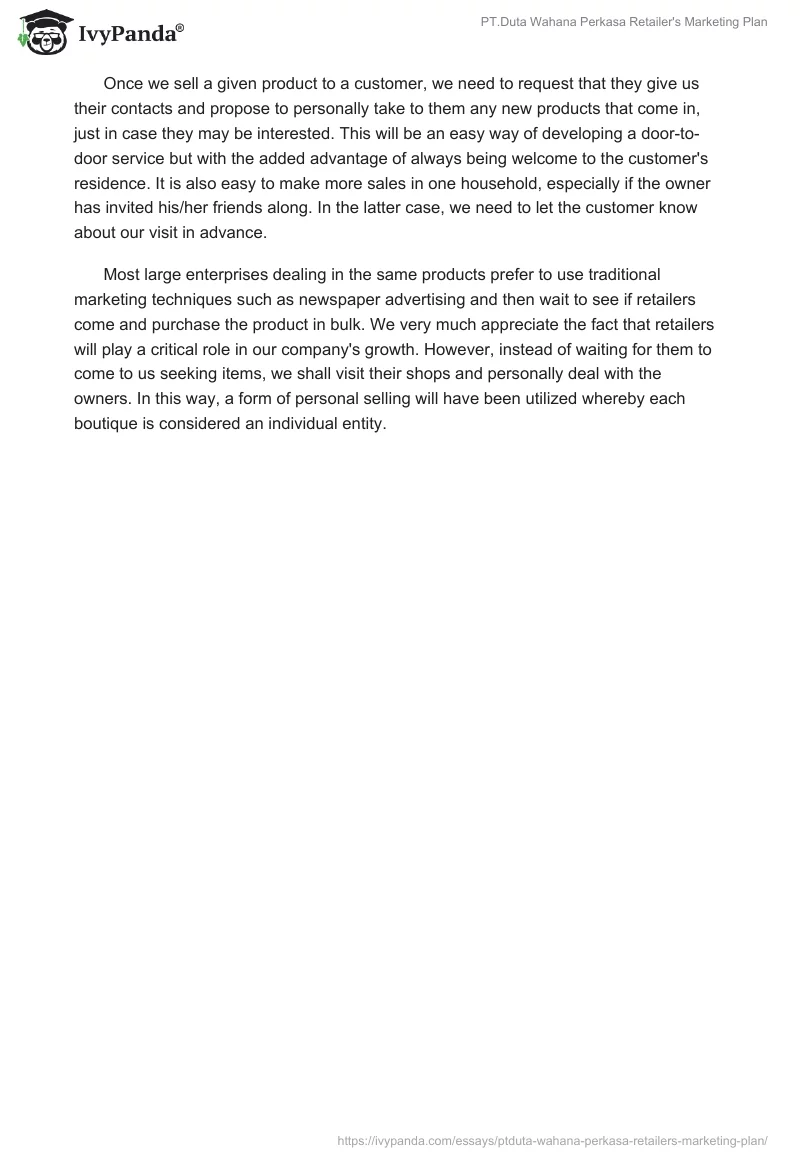 IvyPanda®

PT.Duta Wahana Perkasa Retailer's Marketing Plan

Once we sell a given product to a customer, we need to request that they give us their contacts and propose to personally take to them any new products that come in, just in case they may be interested. This will be an easy way of developing a door-to-door service but with the added advantage of always being welcome to the customer's residence. It is also easy to make more sales in one household, especially if the owner has invited his/her friends along. In the latter case, we need to let the customer know about our visit in advance.

Most large enterprises dealing in the same products prefer to use traditional marketing techniques such as newspaper advertising and then wait to see if retailers come and purchase the product in bulk. We very much appreciate the fact that retailers will play a critical role in our company's growth. However, instead of waiting for them to come to us seeking items, we shall visit their shops and personally deal with the owners. In this way, a form of personal selling will have been utilized whereby each boutique is considered an individual entity.

https://ivypanda.com/essays/ptduta-wahana-perkasa-retailers-marketing-plan/